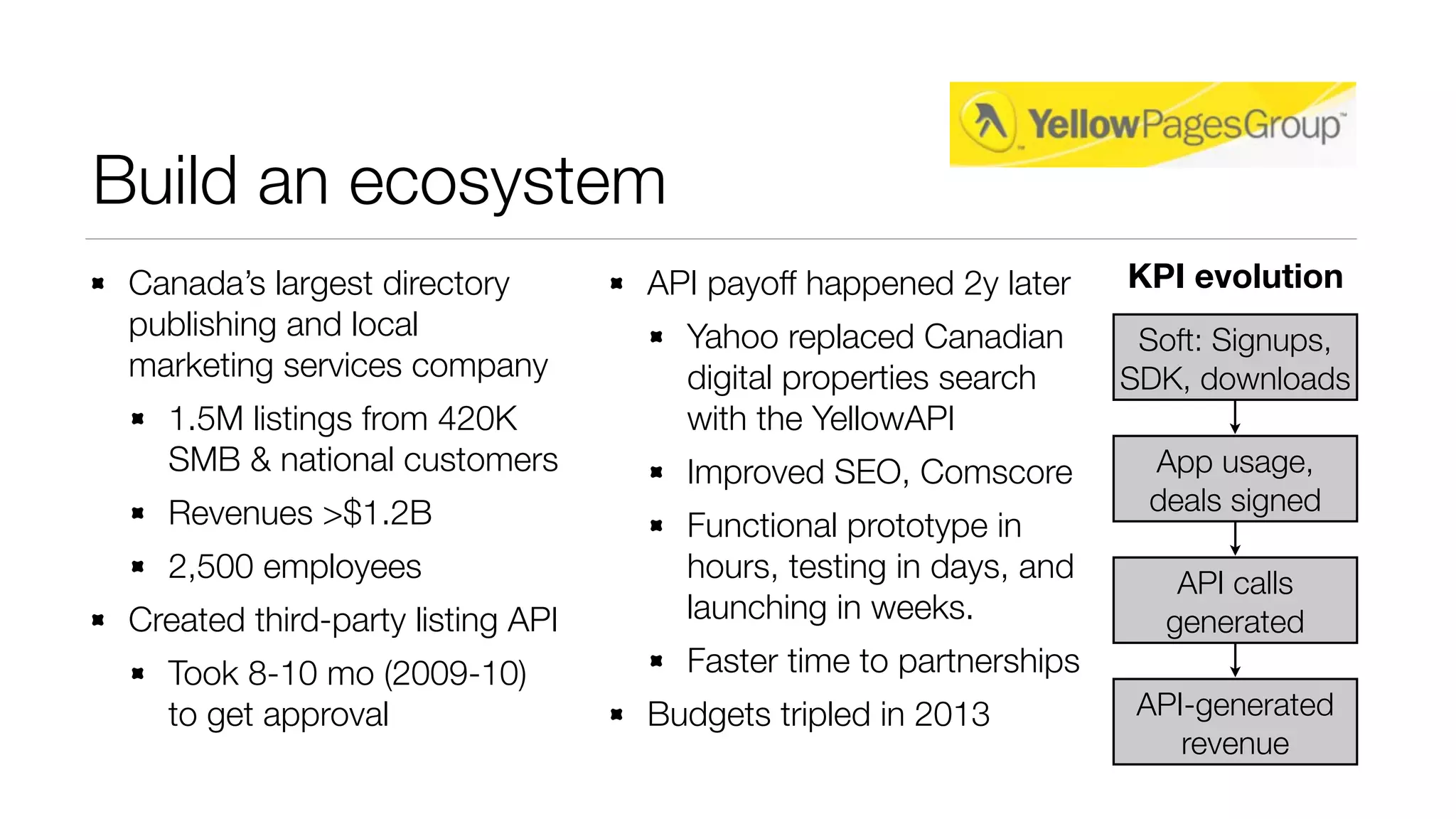 YellowPagesGroup™

Build an ecosystem

- Canada's largest directory publishing and local marketing services company
  - 1.5M listings from 420K SMB & national customers
  - Revenues >$1.2B
  - 2,500 employees
- Created third-party listing API
  - Took 8-10 mo (2009-10) to get approval

- API payoff happened 2y later
  - Yahoo replaced Canadian digital properties search with the YellowAPI
  - Improved SEO, Comscore
  - Functional prototype in hours, testing in days, and launching in weeks.
  - Faster time to partnerships
- Budgets tripled in 2013

KPI evolution

Soft: Signups, SDK, downloads

App usage, deals signed

API calls generated

API-generated revenue